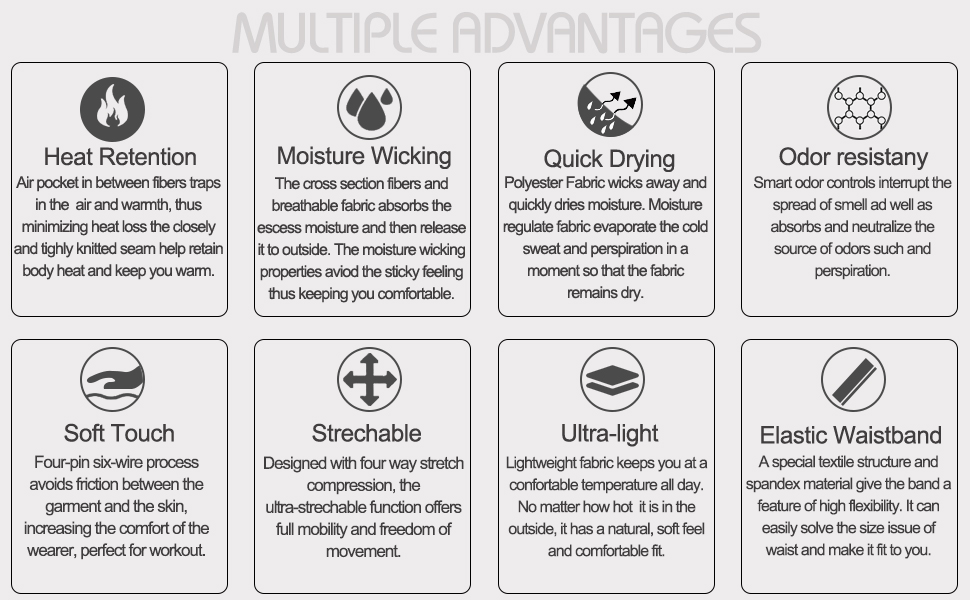 MULTIPLE ADVANTAGES

Heat Retention
Air pocket in between fibers traps in the air and warmth, thus minimizing heat loss the closely and tighly knitted seam help retain body heat and keep you warm.

Moisture Wicking
The cross section fibers and breathable fabric absorbs the escess moisture and then release it to outside. The moisture wicking properties aviod the sticky feeling thus keeping you comfortable.

Quick Drying
Polyester Fabric wicks away and quickly dries moisture. Moisture regulate fabric evaporate the cold sweat and perspiration in a moment so that the fabric remains dry.

Odor resistany
Smart odor controls interrupt the spread of smell ad well as absorbs and neutralize the source of odors such and perspiration.

Soft Touch
Four-pin six-wire process avoids friction between the garment and the skin, increasing the comfort of the wearer, perfect for workout.

Strechable
Designed with four way stretch compression, the ultra-strechable function offers full mobility and freedom of movement.

Ultra-light
Lightweight fabric keeps you at a confortable temperature all day. No matter how hot it is in the outside, it has a natural, soft feel and comfortable fit.

Elastic Waistband
A special textile structure and spandex material give the band a feature of high flexibility. It can easily solve the size issue of waist and make it fit to you.